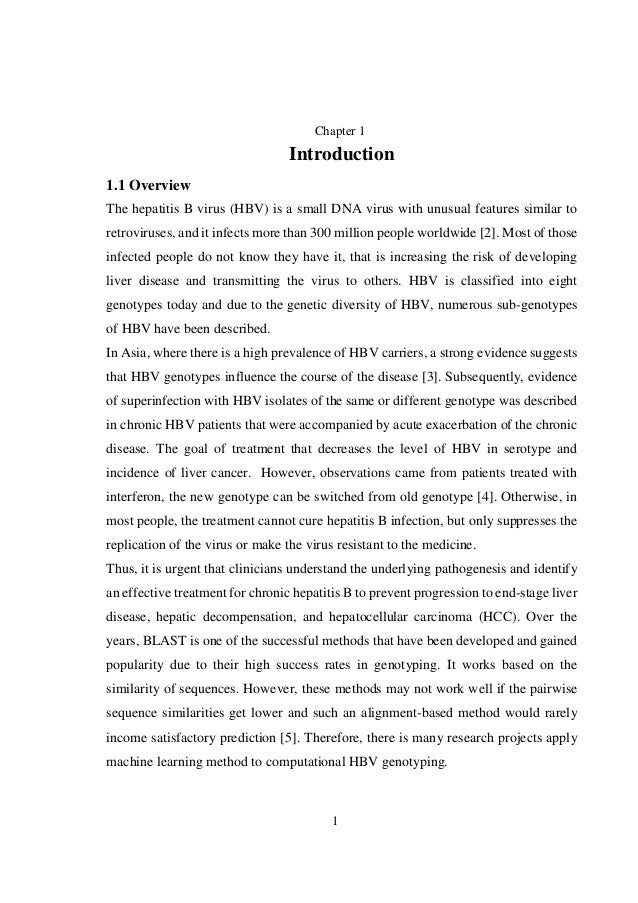 Chapter 1

Introduction

1.1 Overview

The hepatitis B virus (HBV) is a small DNA virus with unusual features similar to retroviruses, and it infects more than 300 million people worldwide [2]. Most of those infected people do not know they have it, that is increasing the risk of developing liver disease and transmitting the virus to others. HBV is classified into eight genotypes today and due to the genetic diversity of HBV, numerous sub-genotypes of HBV have been described.

In Asia, where there is a high prevalence of HBV carriers, a strong evidence suggests that HBV genotypes influence the course of the disease [3]. Subsequently, evidence of superinfection with HBV isolates of the same or different genotype was described in chronic HBV patients that were accompanied by acute exacerbation of the chronic disease. The goal of treatment that decreases the level of HBV in serotype and incidence of liver cancer. However, observations came from patients treated with interferon, the new genotype can be switched from old genotype [4]. Otherwise, in most people, the treatment cannot cure hepatitis B infection, but only suppresses the replication of the virus or make the virus resistant to the medicine.

Thus, it is urgent that clinicians understand the underlying pathogenesis and identify an effective treatment for chronic hepatitis B to prevent progression to end-stage liver disease, hepatic decompensation, and hepatocellular carcinoma (HCC). Over the years, BLAST is one of the successful methods that have been developed and gained popularity due to their high success rates in genotyping. It works based on the similarity of sequences. However, these methods may not work well if the pairwise sequence similarities get lower and such an alignment-based method would rarely income satisfactory prediction [5]. Therefore, there is many research projects apply machine learning method to computational HBV genotyping.

1